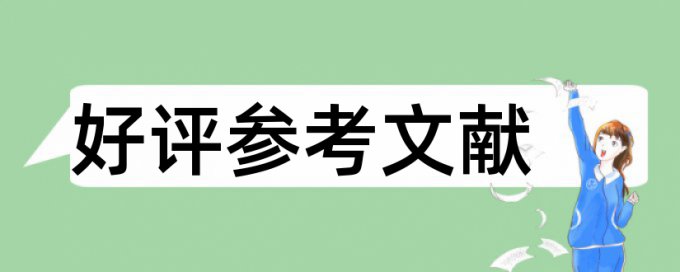 好评参考文献